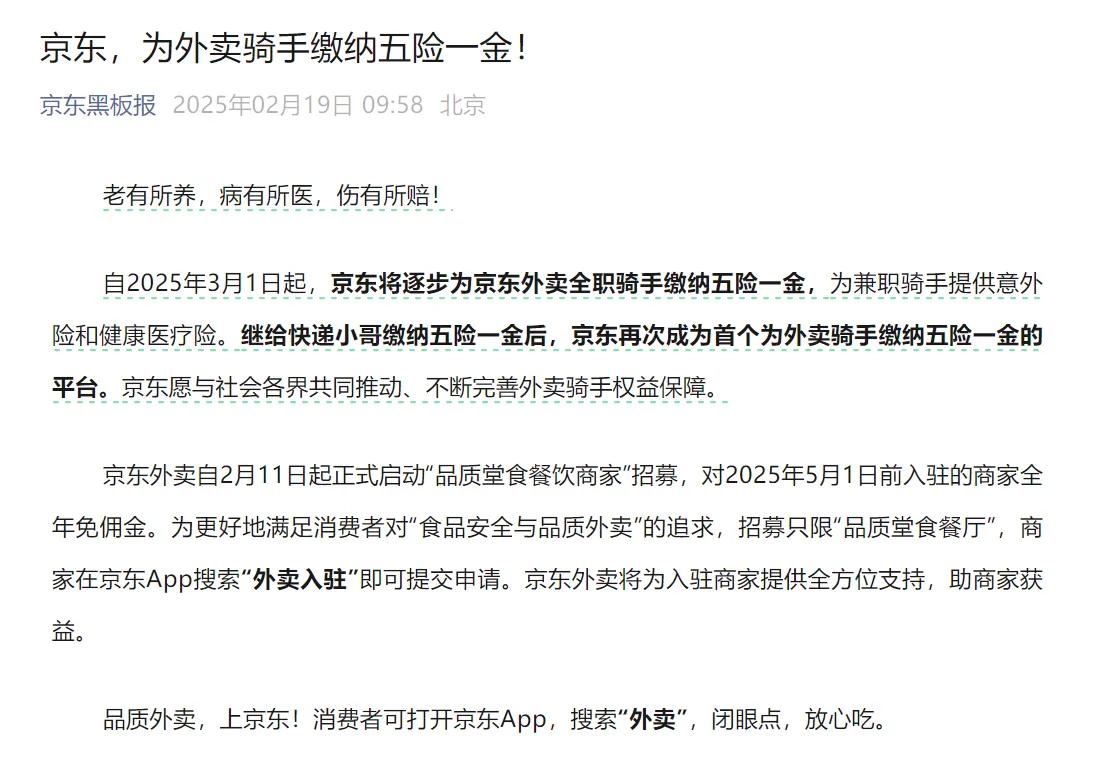 京东，为外卖骑手缴纳五险一金！

京东黑板报 2025年02月19日 09:58 北京

老有所养，病有所医，伤有所赔！

自2025年3月1日起，京东将逐步为京东外卖全职骑手缴纳五险一金，为兼职骑手提供意外险和健康医疗险。继给快递小哥缴纳五险一金后，京东再次成为首个为外卖骑手缴纳五险一金的平台。京东愿与社会各界共同推动、不断完善外卖骑手权益保障。

京东外卖自2月11日起正式启动“品质堂食餐饮商家”招募，对2025年5月1日前入驻的商家全年免佣金。为更好地满足消费者对“食品安全与品质外卖”的追求，招募只限“品质堂食餐厅”，商家在京东App搜索“外卖入驻”即可提交申请。京东外卖将为入驻商家提供全方位支持，助商家获益。

品质外卖，上京东！消费者可打开京东App，搜索“外卖”，闭眼点，放心吃。